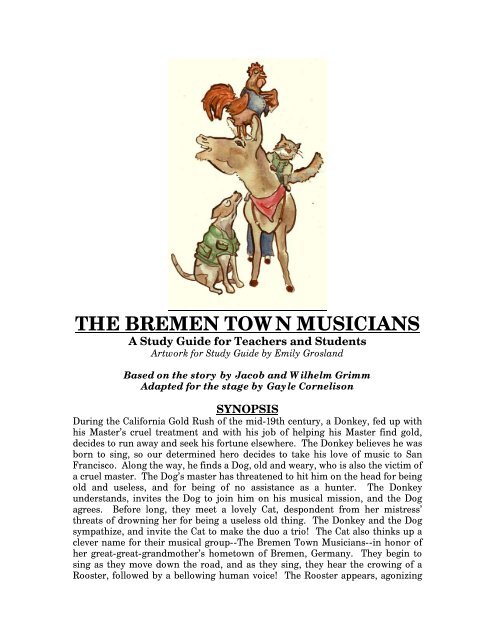 THE BREMEN TOWN MUSICIANS
A Study Guide for Teachers and Students
Artwork for Study Guide by Emily Grosland

Based on the story by Jacob and Wilhelm Grimm
Adapted for the stage by Gayle Cornelison

SYNOPSIS

During the California Gold Rush of the mid-19th century, a Donkey, fed up with his Master's cruel treatment and with his job of helping his Master find gold, decides to run away and seek his fortune elsewhere. The Donkey believes he was born to sing, so our determined hero decides to take his love of music to San Francisco. Along the way, he finds a Dog, old and weary, who is also the victim of a cruel master. The Dog's master has threatened to hit him on the head for being old and useless, and for being of no assistance as a hunter. The Donkey understands, invites the Dog to join him on his musical mission, and the Dog agrees. Before long, they meet a lovely Cat, despondent from her mistress' threats of drowning her for being a useless old thing. The Donkey and the Dog sympathize, and invite the Cat to make the duo a trio! The Cat also thinks up a clever name for their musical group--The Bremen Town Musicians--in honor of her great-great-grandmother's hometown of Bremen, Germany. They begin to sing as they move down the road, and as they sing, they hear the crowing of a Rooster, followed by a bellowing human voice! The Rooster appears, agonizing